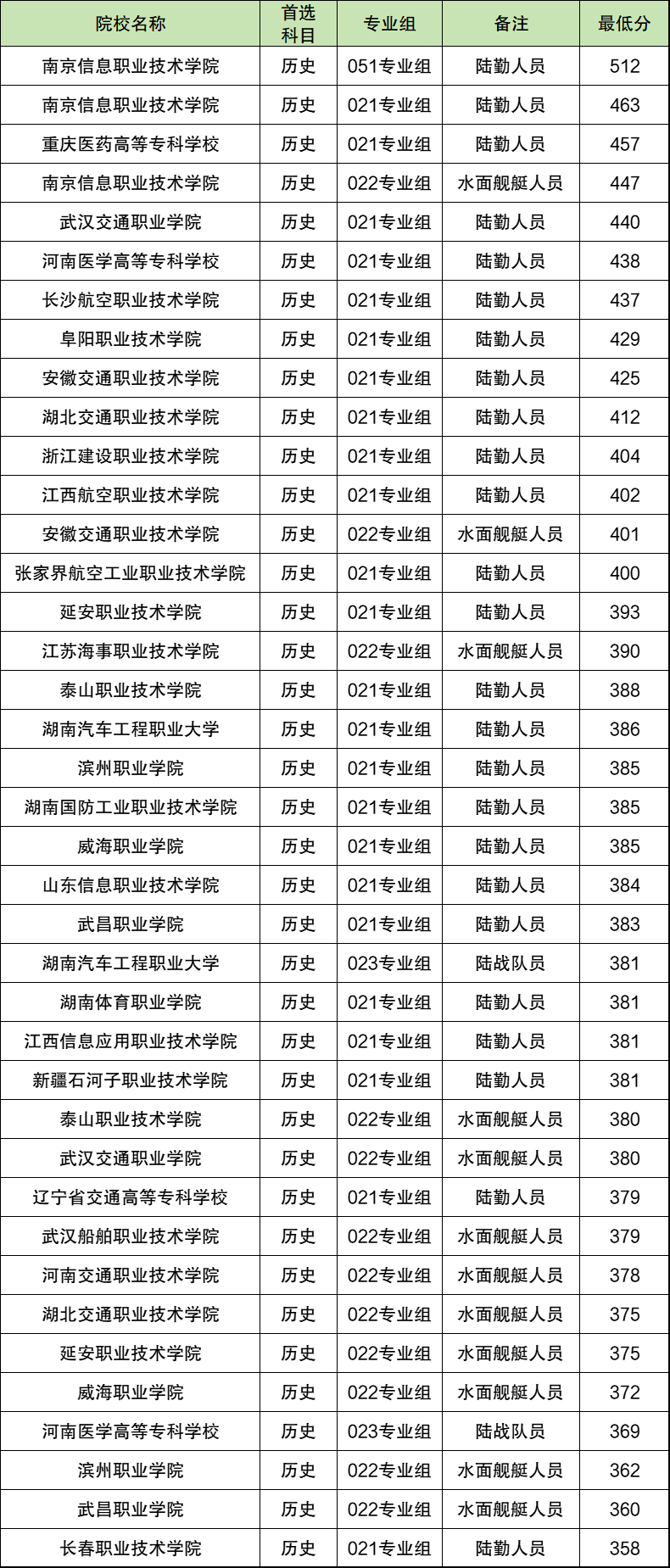 | 院校名称 | 首选科目 | 专业组 | 备注 | 最低分 |
|---|---|---|---|---|
| 南京信息职业技术学院 | 历史 | 051专业组 | 陆勤人员 | 512 |
| 南京信息职业技术学院 | 历史 | 021专业组 | 陆勤人员 | 463 |
| 重庆医药高等专科学校 | 历史 | 021专业组 | 陆勤人员 | 457 |
| 南京信息职业技术学院 | 历史 | 022专业组 | 水面舰艇人员 | 447 |
| 武汉交通职业学院 | 历史 | 021专业组 | 陆勤人员 | 440 |
| 河南医学高等专科学校 | 历史 | 021专业组 | 陆勤人员 | 438 |
| 长沙航空职业技术学院 | 历史 | 021专业组 | 陆勤人员 | 437 |
| 阜阳职业技术学院 | 历史 | 021专业组 | 陆勤人员 | 429 |
| 安徽交通职业技术学院 | 历史 | 021专业组 | 陆勤人员 | 425 |
| 湖北交通职业技术学院 | 历史 | 021专业组 | 陆勤人员 | 412 |
| 浙江建设职业技术学院 | 历史 | 021专业组 | 陆勤人员 | 404 |
| 江西航空职业技术学院 | 历史 | 021专业组 | 陆勤人员 | 402 |
| 安徽交通职业技术学院 | 历史 | 022专业组 | 水面舰艇人员 | 401 |
| 张家界航空工业职业技术学院 | 历史 | 021专业组 | 陆勤人员 | 400 |
| 延安职业技术学院 | 历史 | 021专业组 | 陆勤人员 | 393 |
| 江苏海事职业技术学院 | 历史 | 022专业组 | 水面舰艇人员 | 390 |
| 泰山职业技术学院 | 历史 | 021专业组 | 陆勤人员 | 388 |
| 湖南汽车工程职业大学 | 历史 | 021专业组 | 陆勤人员 | 386 |
| 滨州职业学院 | 历史 | 021专业组 | 陆勤人员 | 385 |
| 湖南国防工业职业技术学院 | 历史 | 021专业组 | 陆勤人员 | 385 |
| 威海职业学院 | 历史 | 021专业组 | 陆勤人员 | 385 |
| 山东信息职业技术学院 | 历史 | 021专业组 | 陆勤人员 | 384 |
| 武昌职业学院 | 历史 | 021专业组 | 陆勤人员 | 383 |
| 湖南汽车工程职业大学 | 历史 | 023专业组 | 陆战队员 | 381 |
| 湖南体育职业学院 | 历史 | 021专业组 | 陆勤人员 | 381 |
| 江西信息应用职业技术学院 | 历史 | 021专业组 | 陆勤人员 | 381 |
| 新疆石河子职业技术学院 | 历史 | 021专业组 | 陆勤人员 | 381 |
| 泰山职业技术学院 | 历史 | 022专业组 | 水面舰艇人员 | 380 |
| 武汉交通职业学院 | 历史 | 022专业组 | 水面舰艇人员 | 380 |
| 辽宁省交通高等专科学校 | 历史 | 021专业组 | 陆勤人员 | 379 |
| 武汉船舶职业技术学院 | 历史 | 022专业组 | 水面舰艇人员 | 379 |
| 河南交通职业技术学院 | 历史 | 022专业组 | 水面舰艇人员 | 378 |
| 湖北交通职业技术学院 | 历史 | 022专业组 | 水面舰艇人员 | 375 |
| 延安职业技术学院 | 历史 | 022专业组 | 水面舰艇人员 | 375 |
| 威海职业学院 | 历史 | 022专业组 | 水面舰艇人员 | 372 |
| 河南医学高等专科学校 | 历史 | 023专业组 | 陆战队员 | 369 |
| 滨州职业学院 | 历史 | 022专业组 | 水面舰艇人员 | 362 |
| 武昌职业学院 | 历史 | 022专业组 | 水面舰艇人员 | 360 |
| 长春职业技术学院 | 历史 | 021专业组 | 陆勤人员 | 358 |